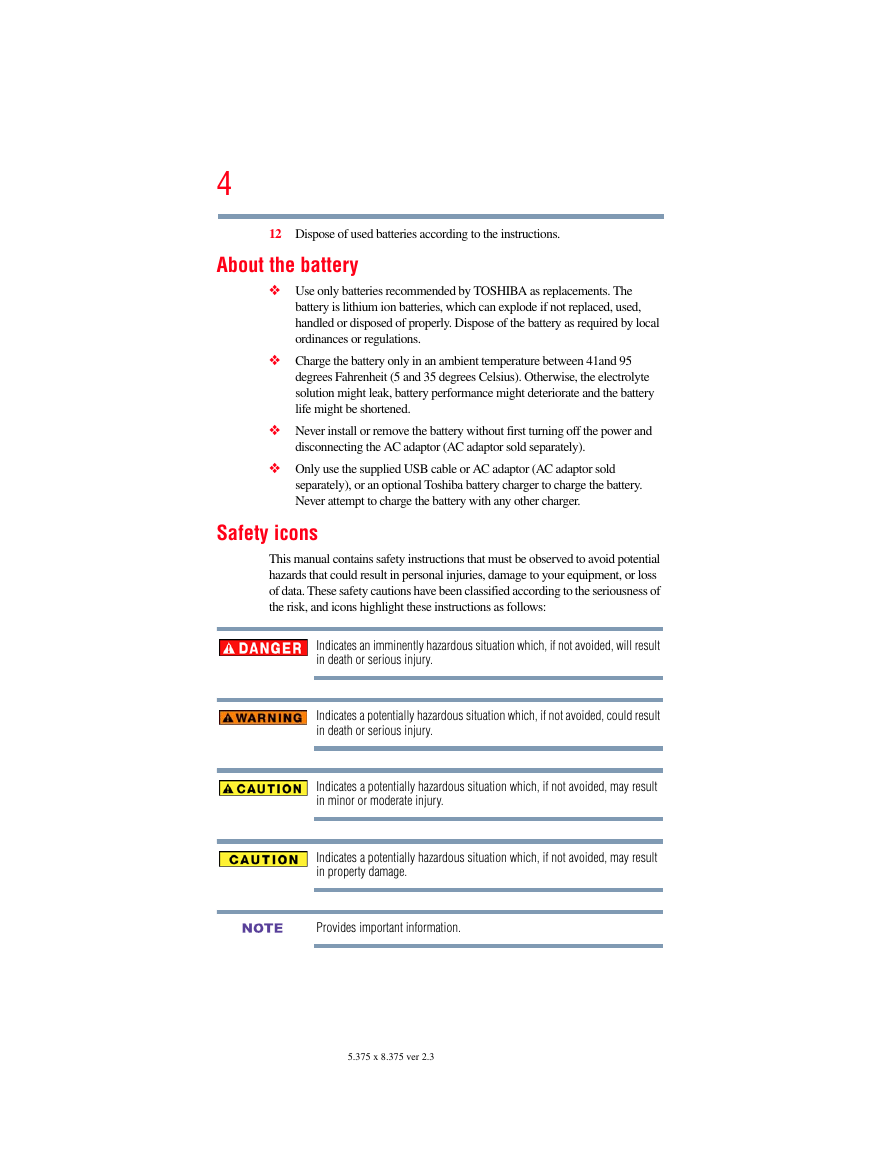 4

12 Dispose of used batteries according to the instructions.

About the battery

❖ Use only batteries recommended by TOSHIBA as replacements. The battery is lithium ion batteries, which can explode if not replaced, used, handled or disposed of properly. Dispose of the battery as required by local ordinances or regulations.

❖ Charge the battery only in an ambient temperature between 41and 95 degrees Fahrenheit (5 and 35 degrees Celsius). Otherwise, the electrolyte solution might leak, battery performance might deteriorate and the battery life might be shortened.

❖ Never install or remove the battery without first turning off the power and disconnecting the AC adaptor (AC adaptor sold separately).

❖ Only use the supplied USB cable or AC adaptor (AC adaptor sold separately), or an optional Toshiba battery charger to charge the battery. Never attempt to charge the battery with any other charger.

Safety icons

This manual contains safety instructions that must be observed to avoid potential hazards that could result in personal injuries, damage to your equipment, or loss of data. These safety cautions have been classified according to the seriousness of the risk, and icons highlight these instructions as follows:

DANGER Indicates an imminently hazardous situation which, if not avoided, will result in death or serious injury.

WARNING Indicates a potentially hazardous situation which, if not avoided, could result in death or serious injury.

CAUTION Indicates a potentially hazardous situation which, if not avoided, may result in minor or moderate injury.

CAUTION Indicates a potentially hazardous situation which, if not avoided, may result in property damage.

NOTE Provides important information.

5.375 x 8.375 ver 2.3